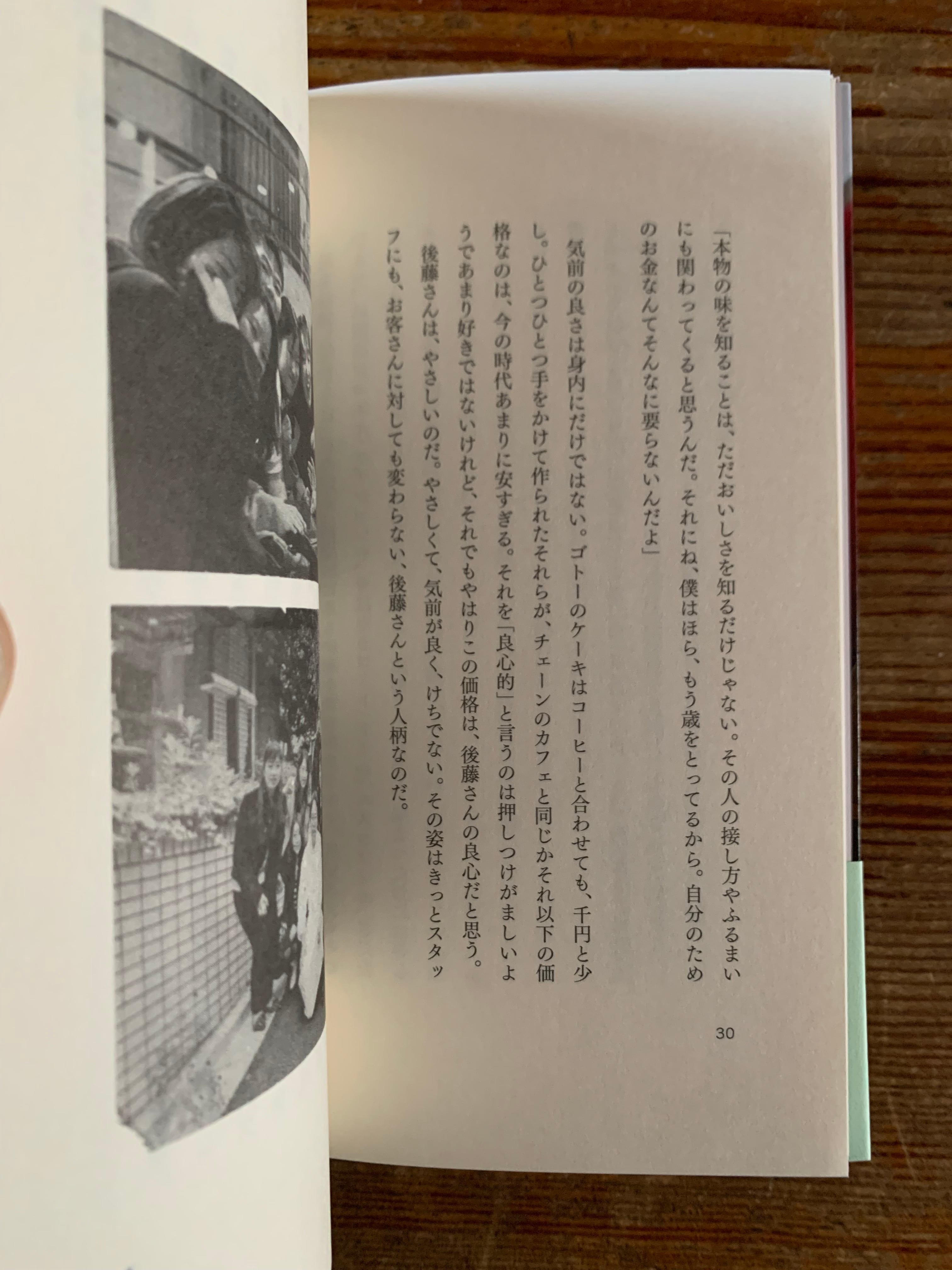 「本物の味を知ることは、ただおいしさを知るだけじゃない。その人の接し方やふるまいにも関わってくると思うんだ。それにね、僕はほら、もう歳をとってるから。自分のためのお金なんてそんなに要らないんだよ」

気前の良さは身内にだけではない。ゴトーのケーキはコーヒーと合わせても、千円と少し。ひとつひとつ手をかけて作られたそれらが、チェーンのカフェと同じかそれ以下の価格なのは、今の時代あまりに安すぎる。それを「良心的」と言うのは押しつけがましいようであまり好きではないけれど、それでもやはりこの価格は、後藤さんの良心だと思う。

後藤さんは、やさしいのだ。やさしくて、気前が良く、けちでない。その姿はきっとスタッフにも、お客さんに対しても変わらない、後藤さんという人柄なのだ。

30